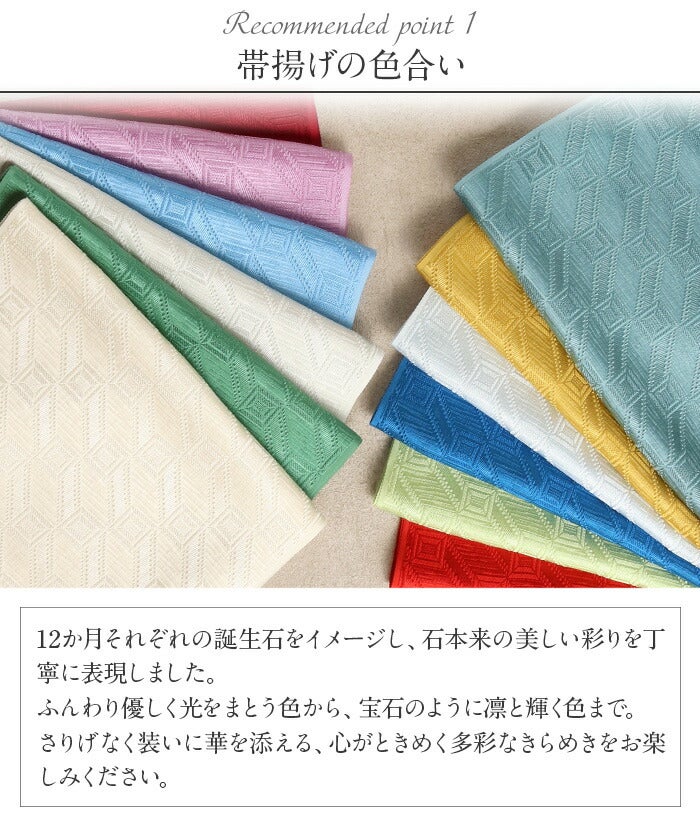 Recommended point 1
帯揚げの色合い

12か月それぞれの誕生石をイメージし、石本来の美しい彩りを丁寧に表現しました。
ふんわり優しく光をまとう色から、宝石のように凛と輝く色まで。
さりげなく装いに華を添える、心がときめく多彩なきらめきをお楽しみください。